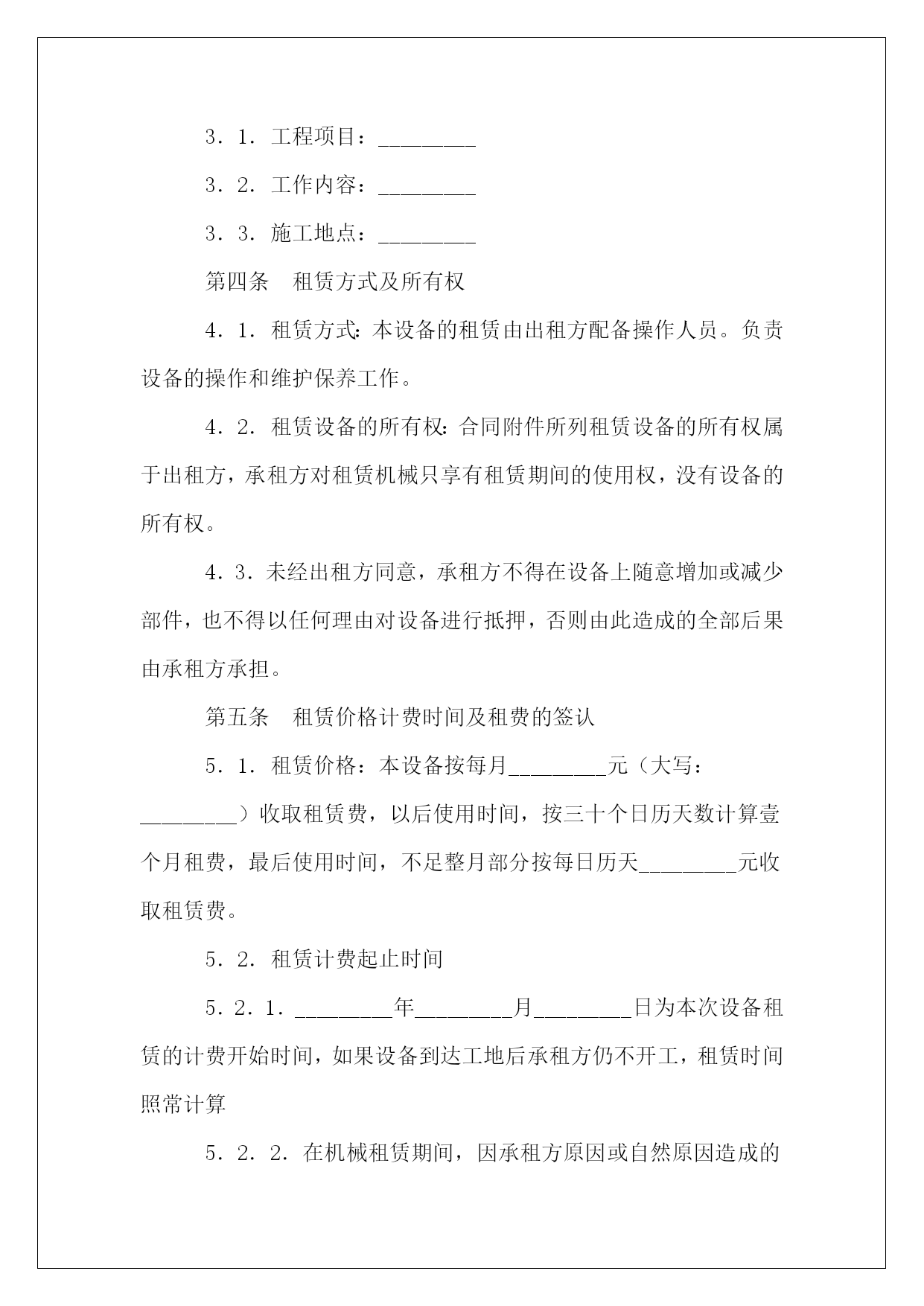 3．1．工程项目：________

3．2．工作内容：________

3．3．施工地点：________

第四条　租赁方式及所有权

4．1．租赁方式：本设备的租赁由出租方配备操作人员。负责设备的操作和维护保养工作。

4．2．租赁设备的所有权：合同附件所列租赁设备的所有权属于出租方，承租方对租赁机械只享有租赁期间的使用权，没有设备的所有权。

4．3．未经出租方同意，承租方不得在设备上随意增加或减少部件，也不得以任何理由对设备进行抵押，否则由此造成的全部后果由承租方承担。

第五条　租赁价格计费时间及租费的签认

5．1．租赁价格：本设备按每月________元（大写：________）收取租赁费，以后使用时间，按三十个日历天数计算壹个月租费，最后使用时间，不足整月部分按每日历天________元收取租赁费。

5．2．租赁计费起止时间

5．2．1．________年________月________日为本次设备租赁的计费开始时间，如果设备到达工地后承租方仍不开工，租赁时间照常计算

5．2．2．在机械租赁期间，因承租方原因或自然原因造成的